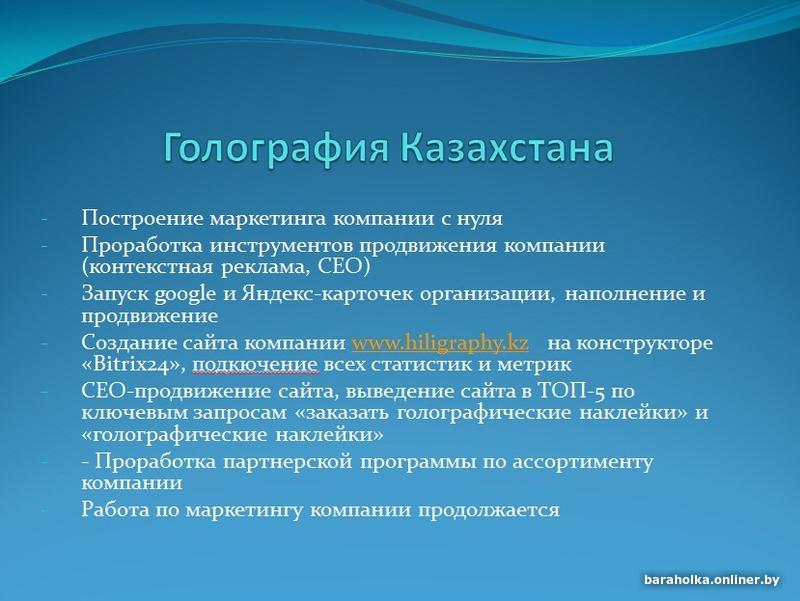 Голография Казахстана

- Построение маркетинга компании с нуля
- Проработка инструментов продвижения компании (контекстная реклама, СЕО)
- Запуск google и Яндекс-карточек организации, наполнение и продвижение
- Создание сайта компании www.hiligraphy.kz на конструкторе «Bitrix24», подкючение всех статистик и метрик
- СЕО-продвижение сайта, выведение сайта в ТОП-5 по ключевым запросам «заказать голографические наклейки» и «голографические наклейки»
- - Проработка партнерской программы по ассортименту компании
- Работа по маркетингу компании продолжается

baraholka.onliner.by